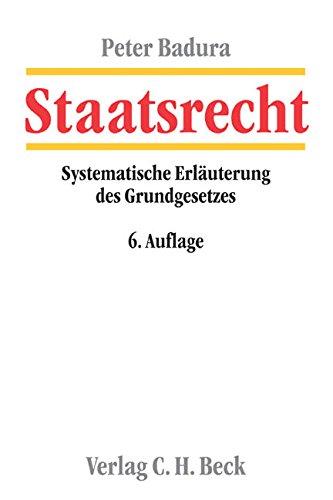 Peter Badura

Staatsrecht

Systematische Erläuterung des Grundgesetzes

6. Auflage

Verlag C. H. Beck